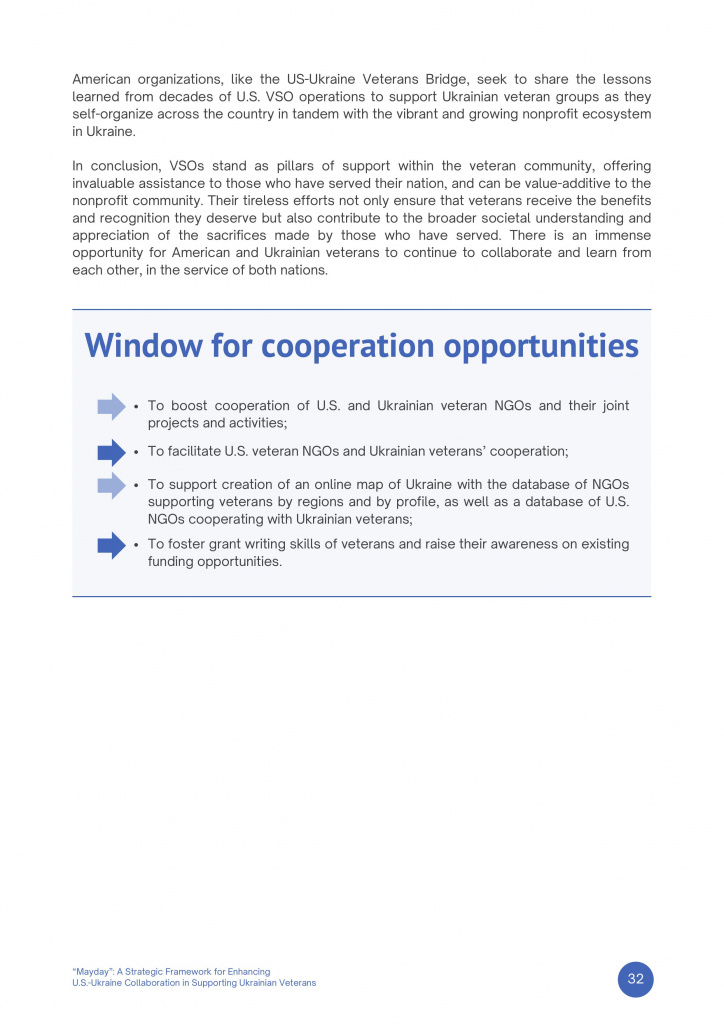 American organizations, like the US-Ukraine Veterans Bridge, seek to share the lessons learned from decades of U.S. VSO operations to support Ukrainian veteran groups as they self-organize across the country in tandem with the vibrant and growing nonprofit ecosystem in Ukraine.

In conclusion, VSOs stand as pillars of support within the veteran community, offering invaluable assistance to those who have served their nation, and can be value-additive to the nonprofit community. Their tireless efforts not only ensure that veterans receive the benefits and recognition they deserve but also contribute to the broader societal understanding and appreciation of the sacrifices made by those who have served. There is an immense opportunity for American and Ukrainian veterans to continue to collaborate and learn from each other, in the service of both nations.

Window for cooperation opportunities

• To boost cooperation of U.S. and Ukrainian veteran NGOs and their joint projects and activities;

• To facilitate U.S. veteran NGOs and Ukrainian veterans' cooperation;

• To support creation of an online map of Ukraine with the database of NGOs supporting veterans by regions and by profile, as well as a database of U.S. NGOs cooperating with Ukrainian veterans;

• To foster grant writing skills of veterans and raise their awareness on existing funding opportunities.

"Mayday": A Strategic Framework for Enhancing U.S.-Ukraine Collaboration in Supporting Ukrainian Veterans

32